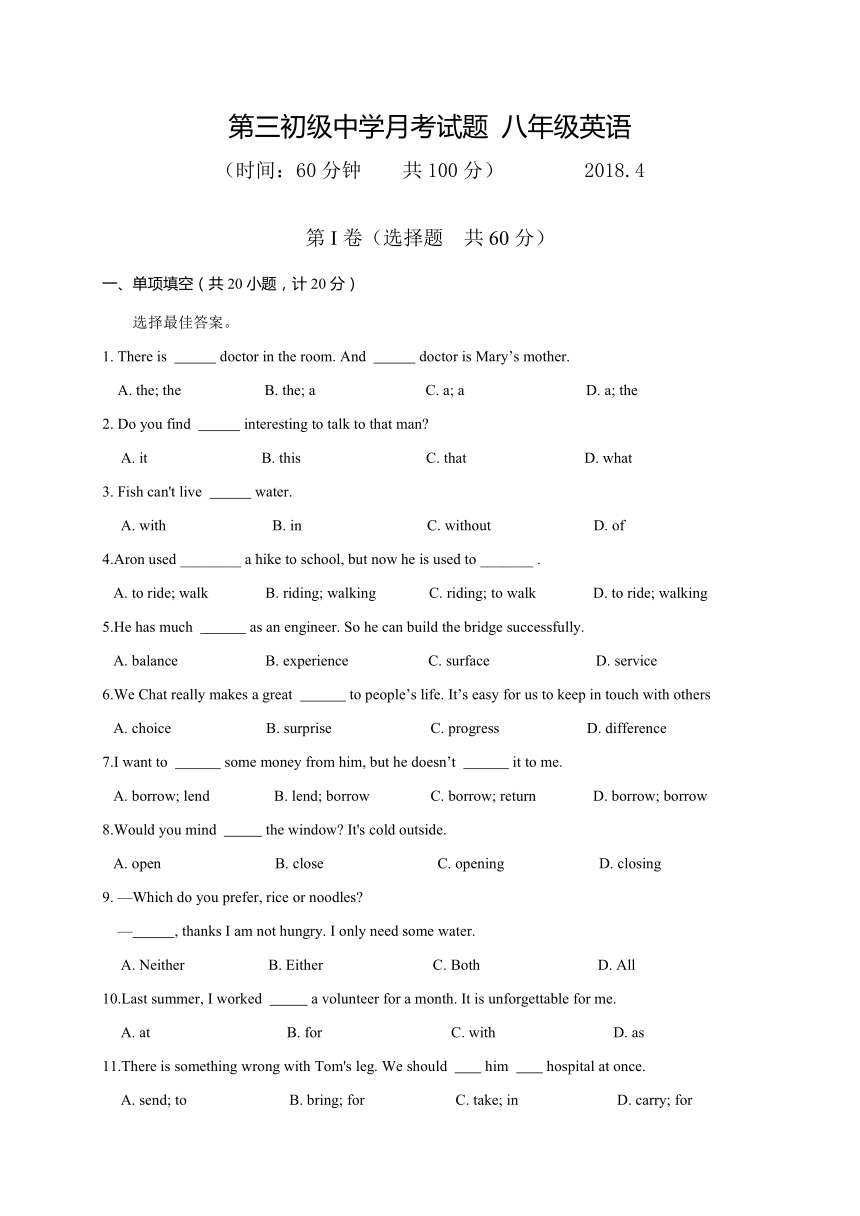 第三初级中学月考试题 八年级英语

（时间：60 分钟　　共 100 分）　　　2018.4

第 I 卷（选择题　共 60 分）

一、单项填空（共 20 小题，计 20 分）

选择最佳答案。

1. There is ______ doctor in the room. And ______ doctor is Mary’s mother.

A. the; the　　B. the; a　　C. a; a　　D. a; the

2. Do you find ______ interesting to talk to that man?

A. it　　B. this　　C. that　　D. what

3. Fish can't live ______ water.

A. with　　B. in　　C. without　　D. of

4.Aron used ________ a hike to school, but now he is used to _______ .

A. to ride; walk　　B. riding; walking　　C. riding; to walk　　D. to ride; walking

5.He has much ______ as an engineer. So he can build the bridge successfully.

A. balance　　B. experience　　C. surface　　D. service

6.We Chat really makes a great ______ to people’s life. It’s easy for us to keep in touch with others

A. choice　　B. surprise　　C. progress　　D. difference

7.I want to ______ some money from him, but he doesn’t ______ it to me.

A. borrow; lend　　B. lend; borrow　　C. borrow; return　　D. borrow; borrow

8.Would you mind _____ the window? It's cold outside.

A. open　　B. close　　C. opening　　D. closing

9. —Which do you prefer, rice or noodles?

—______, thanks I am not hungry. I only need some water.

A. Neither　　B. Either　　C. Both　　D. All

10.Last summer, I worked _____ a volunteer for a month. It is unforgettable for me.

A. at　　B. for　　C. with　　D. as

11.There is something wrong with Tom's leg. We should ____ him ____ hospital at once.

A. send; to　　B. bring; for　　C. take; in　　D. carry; for